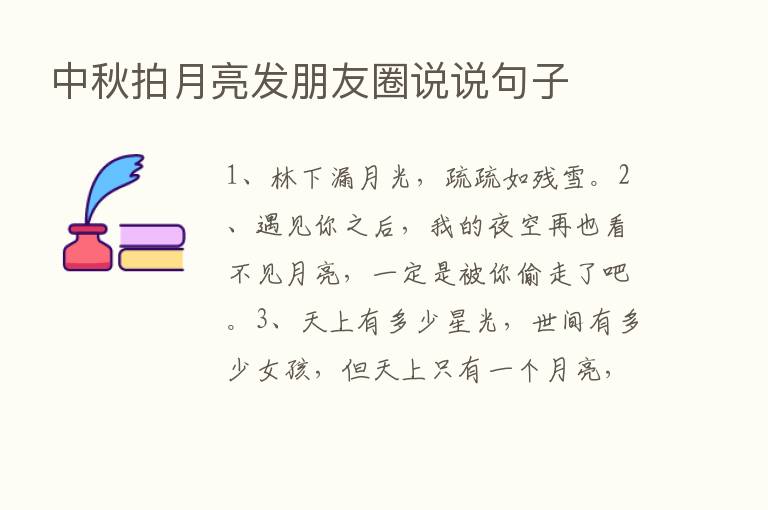 中秋拍月亮发朋友圈说说句子

1、林下漏月光，疏疏如残雪。2、遇见你之后，我的夜空再也看不见月亮，一定是被你偷走了吧。3、天上有多少星光，世间有多少女孩，但天上只有一个月亮，